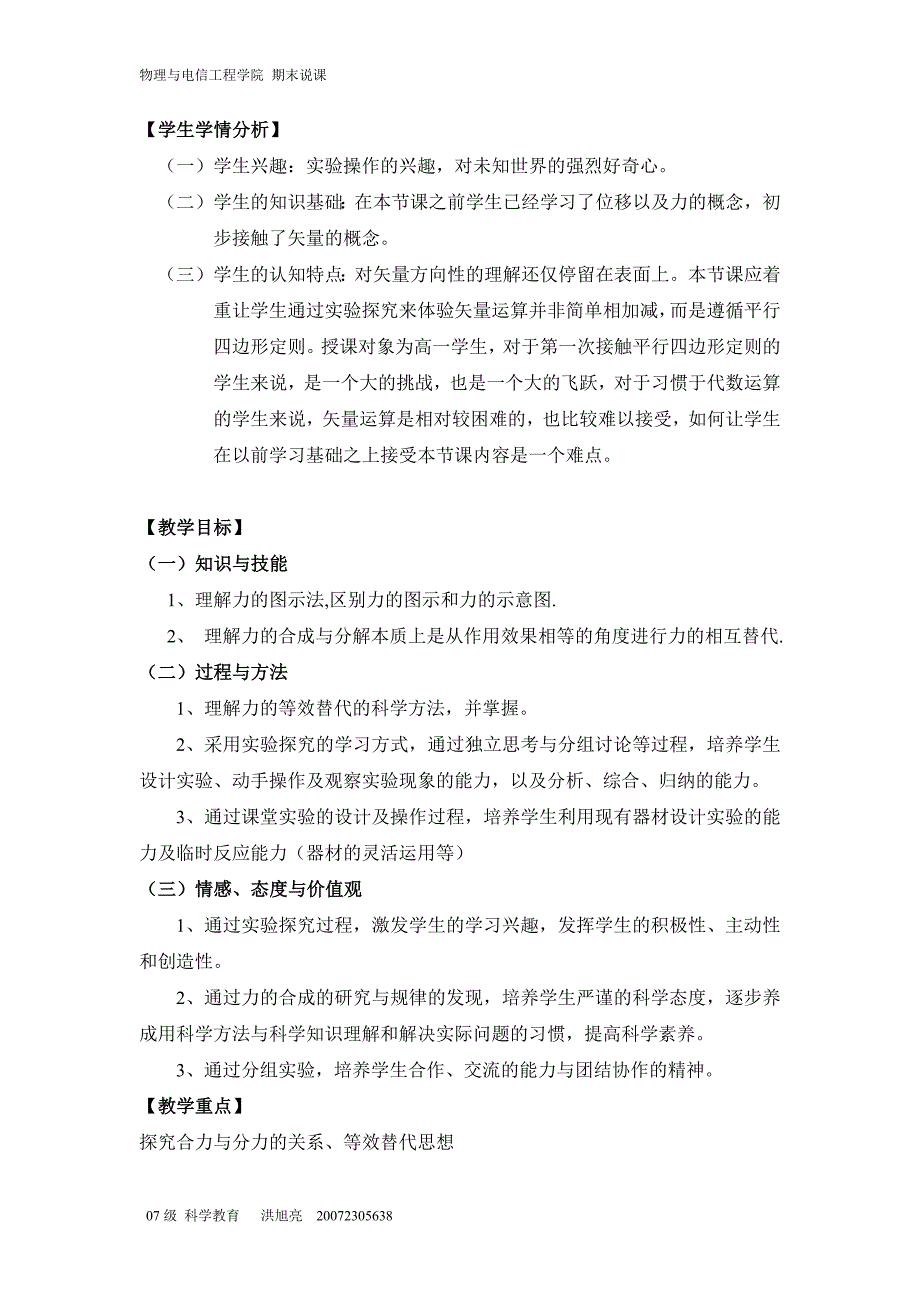 物理与电信工程学院 期末说课

【学生学情分析】

（一）学生兴趣：实验操作的兴趣，对未知世界的强烈好奇心。

（二）学生的知识基础：在本节课之前学生已经学习了位移以及力的概念，初步接触了矢量的概念。

（三）学生的认知特点：对矢量方向性的理解还仅停留在表面上。本节课应着重让学生通过实验探究来体验矢量运算并非简单相加减，而是遵循平行四边形定则。授课对象为高一学生，对于第一次接触平行四边形定则的学生来说，是一个大的挑战，也是一个大的飞跃，对于习惯于代数运算的学生来说，矢量运算是相对较困难的，也比较难以接受，如何让学生在以前学习基础之上接受本节课内容是一个难点。

【教学目标】

（一）知识与技能

1、理解力的图示法,区别力的图示和力的示意图.

2、 理解力的合成与分解本质上是从作用效果相等的角度进行力的相互替代.

（二）过程与方法

1、理解力的等效替代的科学方法，并掌握。

2、采用实验探究的学习方式，通过独立思考与分组讨论等过程，培养学生设计实验、动手操作及观察实验现象的能力，以及分析、综合、归纳的能力。

3、通过课堂实验的设计及操作过程，培养学生利用现有器材设计实验的能力及临时反应能力（器材的灵活运用等）

（三）情感、态度与价值观

1、通过实验探究过程，激发学生的学习兴趣，发挥学生的积极性、主动性和创造性。

2、通过力的合成的研究与规律的发现，培养学生严谨的科学态度，逐步养成用科学方法与科学知识理解和解决实际问题的习惯，提高科学素养。

3、通过分组实验，培养学生合作、交流的能力与团结协作的精神。

【教学重点】

探究合力与分力的关系、等效替代思想

07 级 科学教育 洪旭亮 20072305638